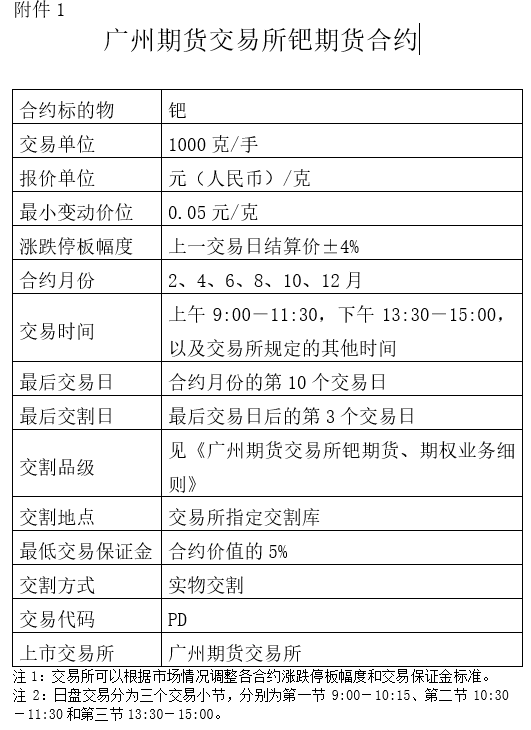 附件 1

广州期货交易所钯期货合约

| 合约标的物 | 钯 |
|---|---|
| 交易单位 | 1000 克/手 |
| 报价单位 | 元（人民币）/克 |
| 最小变动价位 | 0.05 元/克 |
| 涨跌停板幅度 | 上一交易日结算价±4% |
| 合约月份 | 2、4、6、8、10、12 月 |
| 交易时间 | 上午 9:00－11:30，下午 13:30－15:00，以及交易所规定的其他时间 |
| 最后交易日 | 合约月份的第 10 个交易日 |
| 最后交割日 | 最后交易日后的第 3 个交易日 |
| 交割品级 | 见《广州期货交易所钯期货、期权业务细则》 |
| 交割地点 | 交易所指定交割库 |
| 最低交易保证金 | 合约价值的 5% |
| 交割方式 | 实物交割 |
| 交易代码 | PD |
| 上市交易所 | 广州期货交易所 |

注 1：交易所可以根据市场情况调整各合约涨跌停板幅度和交易保证金标准。
注 2：日盘交易分为三个交易小节，分别为第一节 9:00－10:15、第二节 10:30－11:30 和第三节 13:30－15:00。